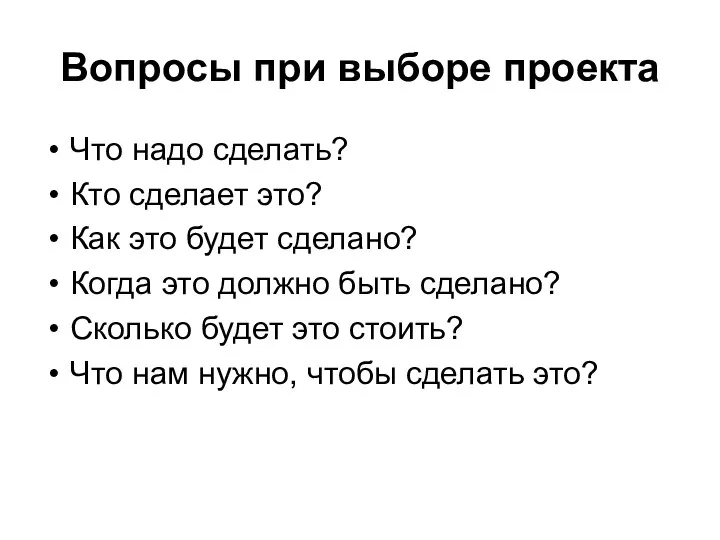 Вопросы при выборе проекта

• Что надо сделать?
• Кто сделает это?
• Как это будет сделано?
• Когда это должно быть сделано?
• Сколько будет это стоить?
• Что нам нужно, чтобы сделать это?